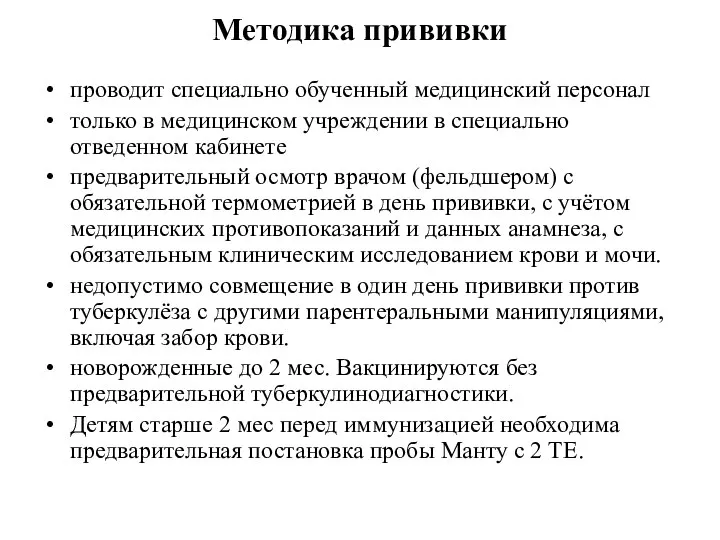 Методика прививки

• проводит специально обученный медицинский персонал
• только в медицинском учреждении в специально отведенном кабинете
• предварительный осмотр врачом (фельдшером) с обязательной термометрией в день прививки, с учётом медицинских противопоказаний и данных анамнеза, с обязательным клиническим исследованием крови и мочи.
• недопустимо совмещение в один день прививки против туберкулёза с другими парентеральными манипуляциями, включая забор крови.
• новорожденные до 2 мес. Вакцинируются без предварительной туберкулинодиагностики.
• Детям старше 2 мес перед иммунизацией необходима предварительная постановка пробы Манту с 2 ТЕ.